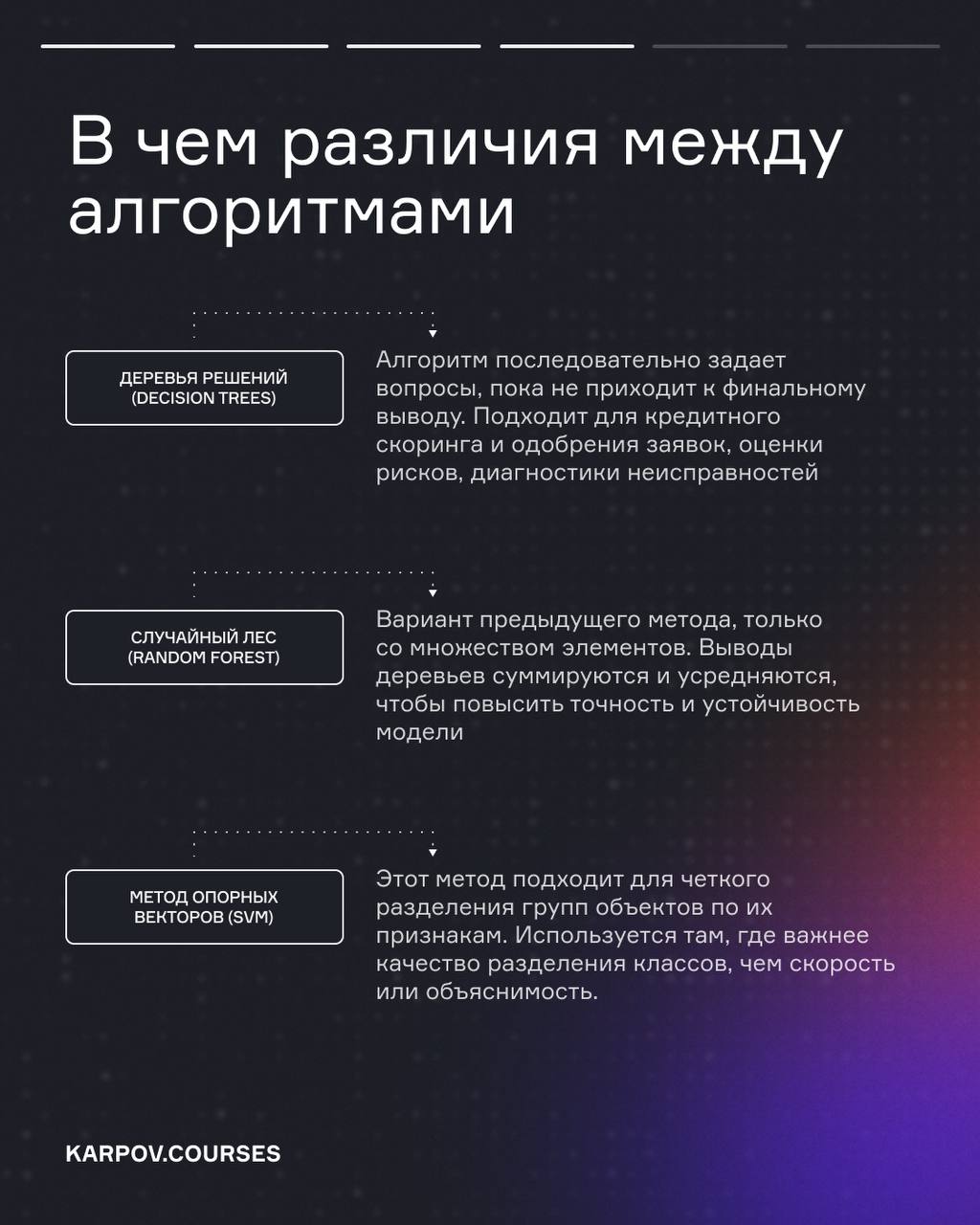 В чем различия между алгоритмами

ДЕРЕВЬЯ РЕШЕНИЙ (DECISION TREES)

Алгоритм последовательно задает вопросы, пока не приходит к финальному выводу. Подходит для кредитного скоринга и одобрения заявок, оценки рисков, диагностики неисправностей

СЛУЧАЙНЫЙ ЛЕС (RANDOM FOREST)

Вариант предыдущего метода, только со множеством элементов. Выводы деревьев суммируются и усредняются, чтобы повысить точность и устойчивость модели

МЕТОД ОПОРНЫХ ВЕКТОРОВ (SVM)

Этот метод подходит для четкого разделения групп объектов по их признакам. Используется там, где важнее качество разделения классов, чем скорость или объяснимость.

KARPOV.COURSES